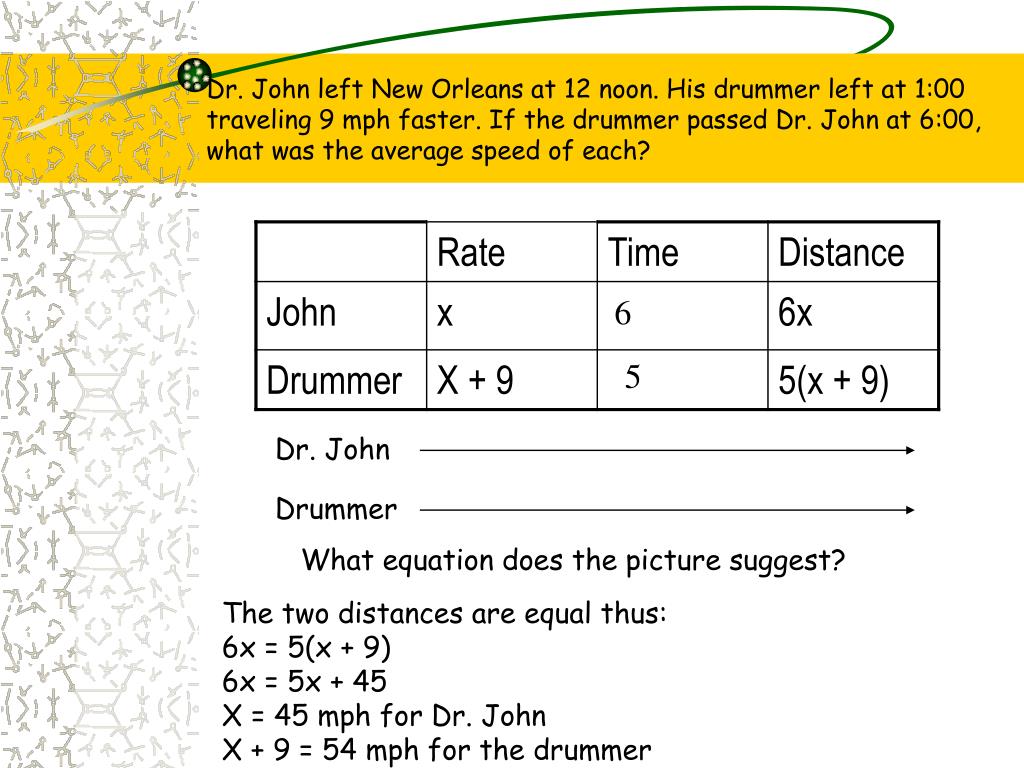 Dr. John left New Orleans at 12 noon. His drummer left at 1:00 traveling 9 mph faster. If the drummer passed Dr. John at 6:00, what was the average speed of each?

| | Rate | Time | Distance |
|---|---|---|---|
| John | x | 6 | 6x |
| Drummer | X + 9 | 5 | 5(x + 9) |

Dr. John

Drummer

What equation does the picture suggest?

The two distances are equal thus:
6x = 5(x + 9)
6x = 5x + 45
X = 45 mph for Dr. John
X + 9 = 54 mph for the drummer